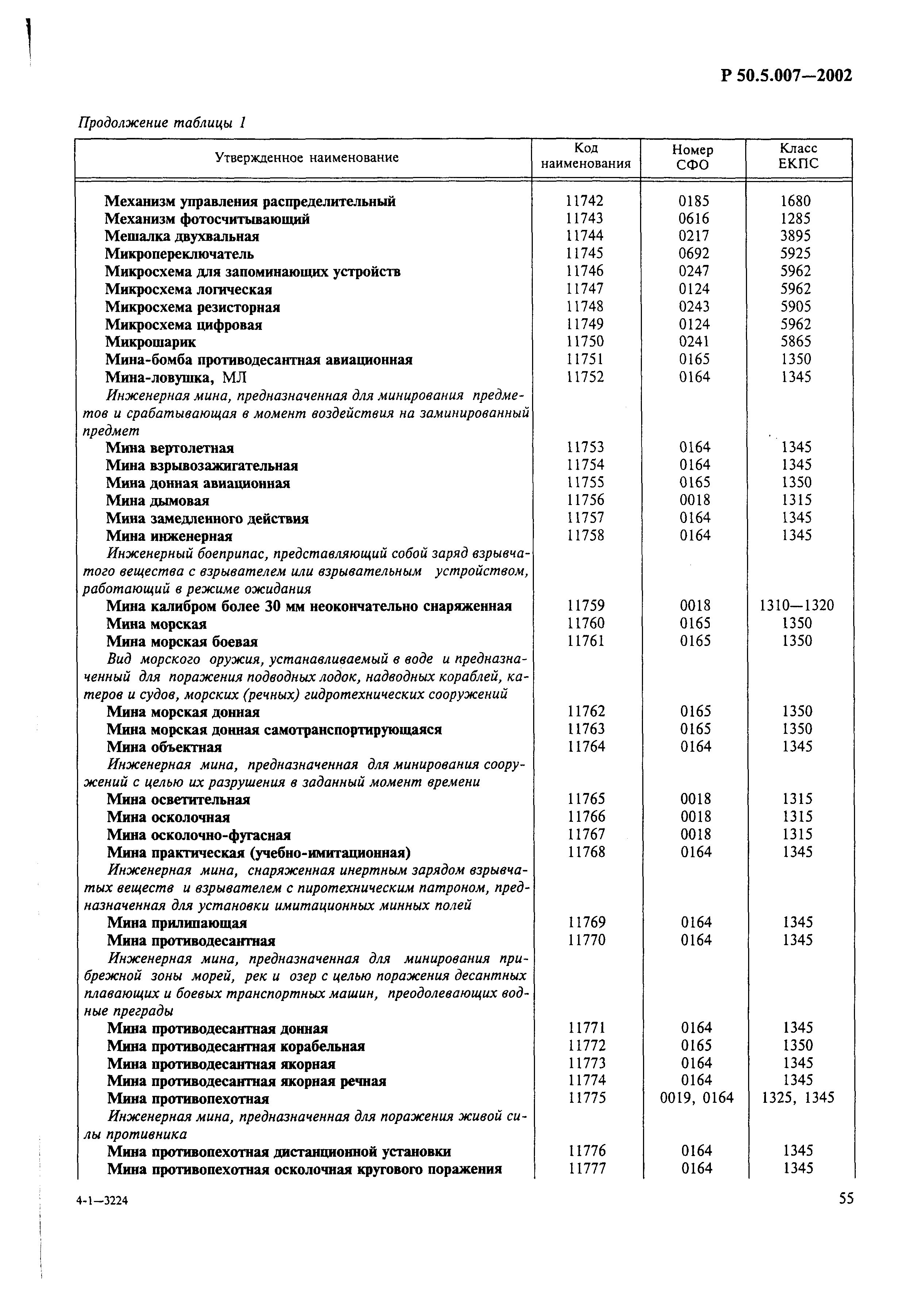 Р 50.5.007—2002

Продолжение таблицы 1

| Утвержденное наименование | Код наименования | Номер СФО | Класс ЕКПС |
|---|---|---|---|
| Механизм управления распределительный | 11742 | 0185 | 1680 |
| Механизм фотосчитывающий | 11743 | 0616 | 1285 |
| Мешалка двухвальная | 11744 | 0217 | 3895 |
| Микропереключатель | 11745 | 0692 | 5925 |
| Микросхема для запоминающих устройств | 11746 | 0247 | 5962 |
| Микросхема логическая | 11747 | 0124 | 5962 |
| Микросхема резисторная | 11748 | 0243 | 5905 |
| Микросхема цифровая | 11749 | 0124 | 5962 |
| Микрошарик | 11750 | 0241 | 5865 |
| Мина-бомба противодесантная авиационная | 11751 | 0165 | 1350 |
| Мина-ловушка, МЛ | 11752 | 0164 | 1345 |
| Инженерная мина, предназначенная для минирования предметов и срабатывающая в момент воздействия на заминированный предмет | | | |
| Мина вертолетная | 11753 | 0164 | 1345 |
| Мина взрывозажигательная | 11754 | 0164 | 1345 |
| Мина донная авиационная | 11755 | 0165 | 1350 |
| Мина дымовая | 11756 | 0018 | 1315 |
| Мина замедленного действия | 11757 | 0164 | 1345 |
| Мина инженерная | 11758 | 0164 | 1345 |
| Инженерный боеприпас, представляющий собой заряд взрывчатого вещества с взрывателем или взрывательным устройством, работающий в режиме ожидания | | | |
| Мина калибром более 30 мм неокончательно снаряженная | 11759 | 0018 | 1310—1320 |
| Мина морская | 11760 | 0165 | 1350 |
| Мина морская боевая | 11761 | 0165 | 1350 |
| Вид морского оружия, устанавливаемый в воде и предназначенный для поражения подводных лодок, надводных кораблей, катеров и судов, морских (речных) гидротехнических сооружений | | | |
| Мина морская донная | 11762 | 0165 | 1350 |
| Мина морская донная самотранспортирующаяся | 11763 | 0165 | 1350 |
| Мина объектная | 11764 | 0164 | 1345 |
| Инженерная мина, предназначенная для минирования сооружений с целью их разрушения в заданный момент времени | | | |
| Мина осветительная | 11765 | 0018 | 1315 |
| Мина осколочная | 11766 | 0018 | 1315 |
| Мина осколочно-фугасная | 11767 | 0018 | 1315 |
| Мина практическая (учебно-имитационная) | 11768 | 0164 | 1345 |
| Инженерная мина, снаряженная инертным зарядом взрывчатых веществ и взрывателем с пиротехническим патроном, предназначенная для установки имитационных минных полей | | | |
| Мина прилипающая | 11769 | 0164 | 1345 |
| Мина противодесантная | 11770 | 0164 | 1345 |
| Инженерная мина, предназначенная для минирования прибрежной зоны морей, рек и озер с целью поражения десантных плавающих и боевых транспортных машин, преодолевающих водные преграды | | | |
| Мина противодесантная донная | 11771 | 0164 | 1345 |
| Мина противодесантная корабельная | 11772 | 0165 | 1350 |
| Мина противодесантная якорная | 11773 | 0164 | 1345 |
| Мина противодесантная якорная речная | 11774 | 0164 | 1345 |
| Мина противопехотная | 11775 | 0019, 0164 | 1325, 1345 |
| Инженерная мина, предназначенная для поражения живой силы противника | | | |
| Мина противопехотная дистанционной установки | 11776 | 0164 | 1345 |
| Мина противопехотная осколочная кругового поражения | 11777 | 0164 | 1345 |

4-1—3224

55